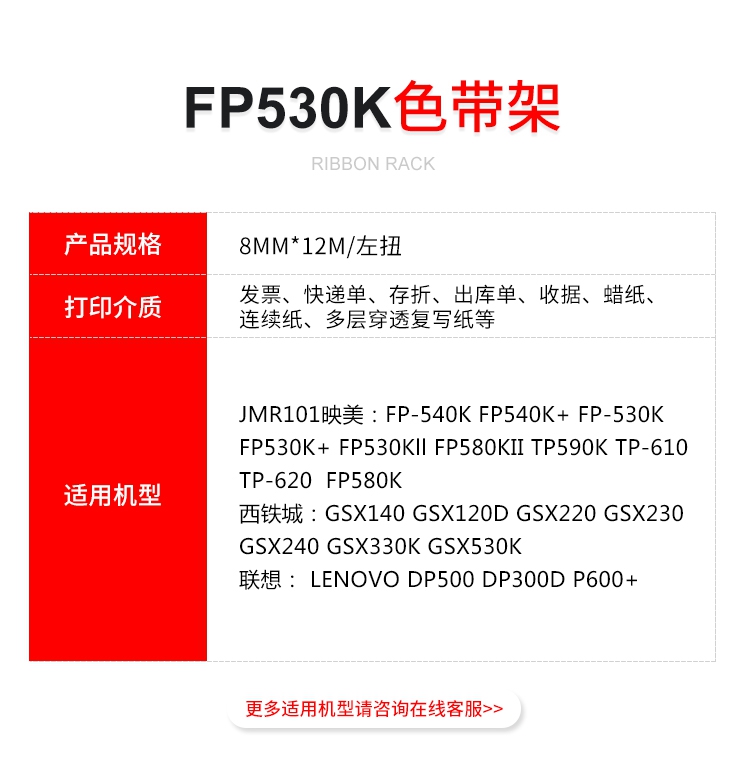 FP530K色带架

RIBBON RACK

产品规格
8MM*12M/左扭

打印介质
发票、快递单、存折、出库单、收据、蜡纸、连续纸、多层穿透复写纸等

适用机型
JMR101映美：FP-540K FP540K+ FP-530K FP530K+ FP530KII FP580KII TP590K TP-610 TP-620 FP580K
西铁城：GSX140 GSX120D GSX220 GSX230 GSX240 GSX330K GSX530K
联想： LENOVO DP500 DP300D P600+

更多适用机型请咨询在线客服>>